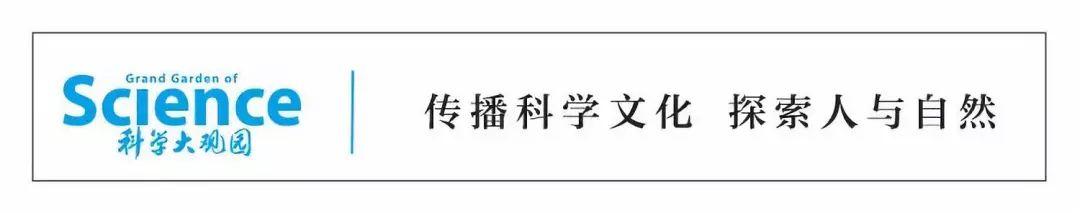 Grand Garden of
Science
科学大观园

传播科学文化 探索人与自然